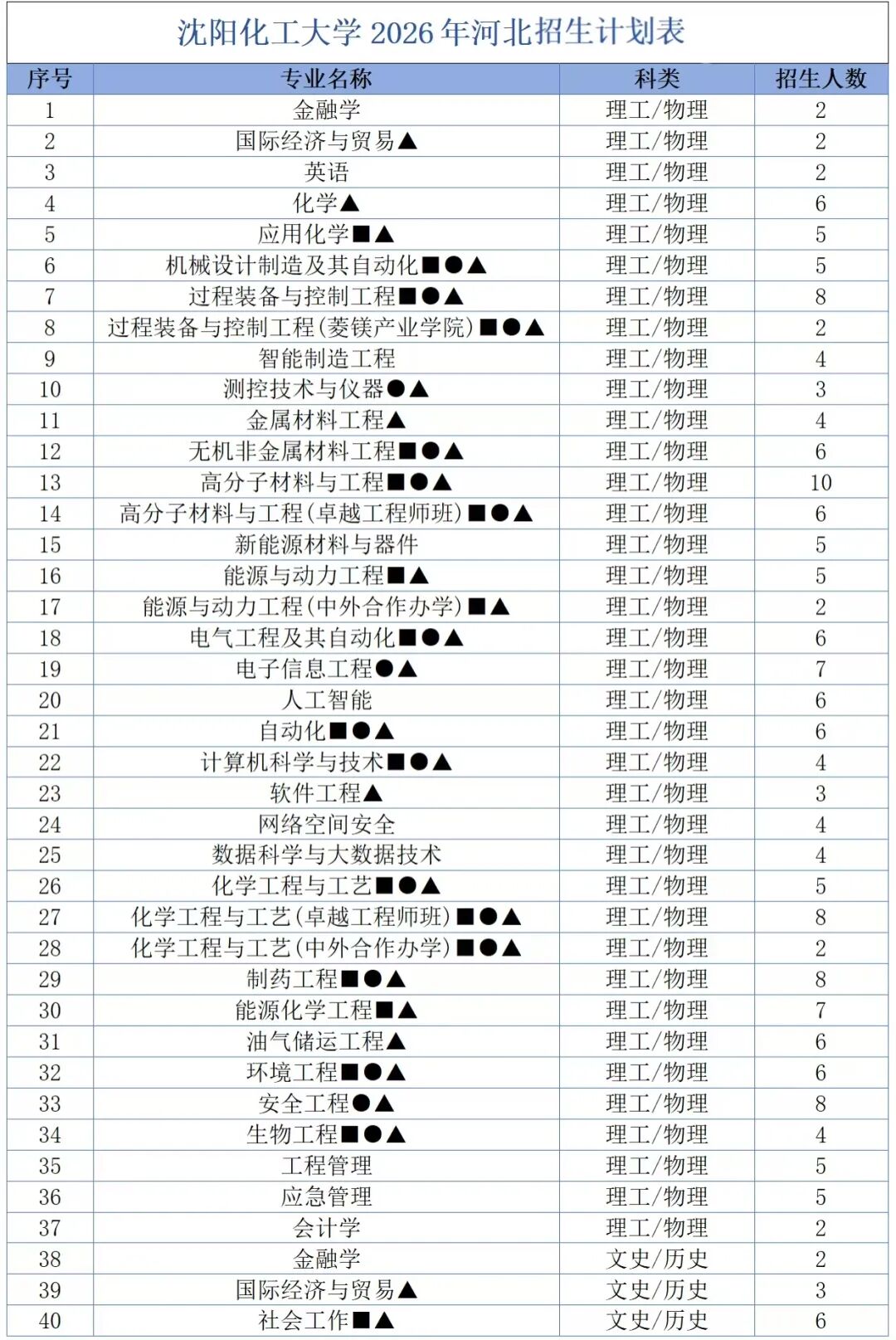 沈阳化工大学2026年河北招生计划表

| 序号 | 专业名称 | 科类 | 招生人数 |
|---|---|---|---|
| 1 | 金融学 | 理工/物理 | 2 |
| 2 | 国际经济与贸易▲ | 理工/物理 | 2 |
| 3 | 英语 | 理工/物理 | 2 |
| 4 | 化学▲ | 理工/物理 | 6 |
| 5 | 应用化学■▲ | 理工/物理 | 5 |
| 6 | 机械设计制造及其自动化■●▲ | 理工/物理 | 5 |
| 7 | 过程装备与控制工程■●▲ | 理工/物理 | 8 |
| 8 | 过程装备与控制工程(菱镁产业学院)■●▲ | 理工/物理 | 2 |
| 9 | 智能制造工程 | 理工/物理 | 4 |
| 10 | 测控技术与仪器●▲ | 理工/物理 | 3 |
| 11 | 金属材料工程▲ | 理工/物理 | 4 |
| 12 | 无机非金属材料工程■●▲ | 理工/物理 | 6 |
| 13 | 高分子材料与工程■●▲ | 理工/物理 | 10 |
| 14 | 高分子材料与工程(卓越工程师班)■●▲ | 理工/物理 | 6 |
| 15 | 新能源材料与器件 | 理工/物理 | 5 |
| 16 | 能源与动力工程■▲ | 理工/物理 | 5 |
| 17 | 能源与动力工程(中外合作办学)■▲ | 理工/物理 | 2 |
| 18 | 电气工程及其自动化■●▲ | 理工/物理 | 6 |
| 19 | 电子信息工程●▲ | 理工/物理 | 7 |
| 20 | 人工智能 | 理工/物理 | 6 |
| 21 | 自动化■●▲ | 理工/物理 | 6 |
| 22 | 计算机科学与技术■●▲ | 理工/物理 | 4 |
| 23 | 软件工程▲ | 理工/物理 | 3 |
| 24 | 网络空间安全 | 理工/物理 | 4 |
| 25 | 数据科学与大数据技术 | 理工/物理 | 4 |
| 26 | 化学工程与工艺■●▲ | 理工/物理 | 5 |
| 27 | 化学工程与工艺(卓越工程师班)■●▲ | 理工/物理 | 8 |
| 28 | 化学工程与工艺(中外合作办学)■●▲ | 理工/物理 | 2 |
| 29 | 制药工程■●▲ | 理工/物理 | 8 |
| 30 | 能源化学工程■▲ | 理工/物理 | 7 |
| 31 | 油气储运工程▲ | 理工/物理 | 6 |
| 32 | 环境工程■●▲ | 理工/物理 | 6 |
| 33 | 安全工程●▲ | 理工/物理 | 8 |
| 34 | 生物工程■●▲ | 理工/物理 | 4 |
| 35 | 工程管理 | 理工/物理 | 5 |
| 36 | 应急管理 | 理工/物理 | 5 |
| 37 | 会计学 | 理工/物理 | 2 |
| 38 | 金融学 | 文史/历史 | 2 |
| 39 | 国际经济与贸易▲ | 文史/历史 | 3 |
| 40 | 社会工作■▲ | 文史/历史 | 6 |